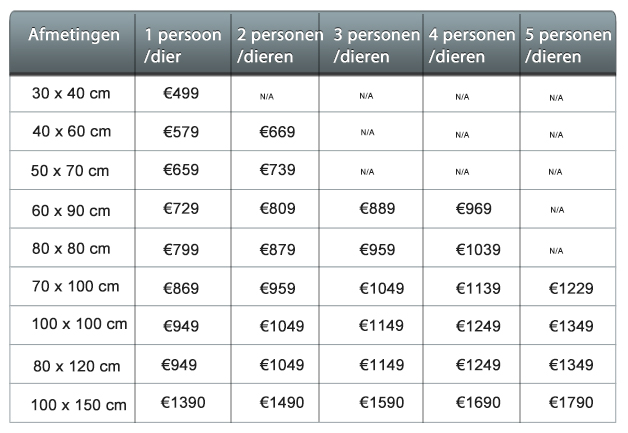 | Afmetingen | 1 persoon /dier | 2 personen /dieren | 3 personen /dieren | 4 personen /dieren | 5 personen /dieren |
|---|---|---|---|---|---|
| 30 x 40 cm | €499 | N/A | N/A | N/A | N/A |
| 40 x 60 cm | €579 | €669 | N/A | N/A | N/A |
| 50 x 70 cm | €659 | €739 | N/A | N/A | N/A |
| 60 x 90 cm | €729 | €809 | €889 | €969 | N/A |
| 80 x 80 cm | €799 | €879 | €959 | €1039 | N/A |
| 70 x 100 cm | €869 | €959 | €1049 | €1139 | €1229 |
| 100 x 100 cm | €949 | €1049 | €1149 | €1249 | €1349 |
| 80 x 120 cm | €949 | €1049 | €1149 | €1249 | €1349 |
| 100 x 150 cm | €1390 | €1490 | €1590 | €1690 | €1790 |